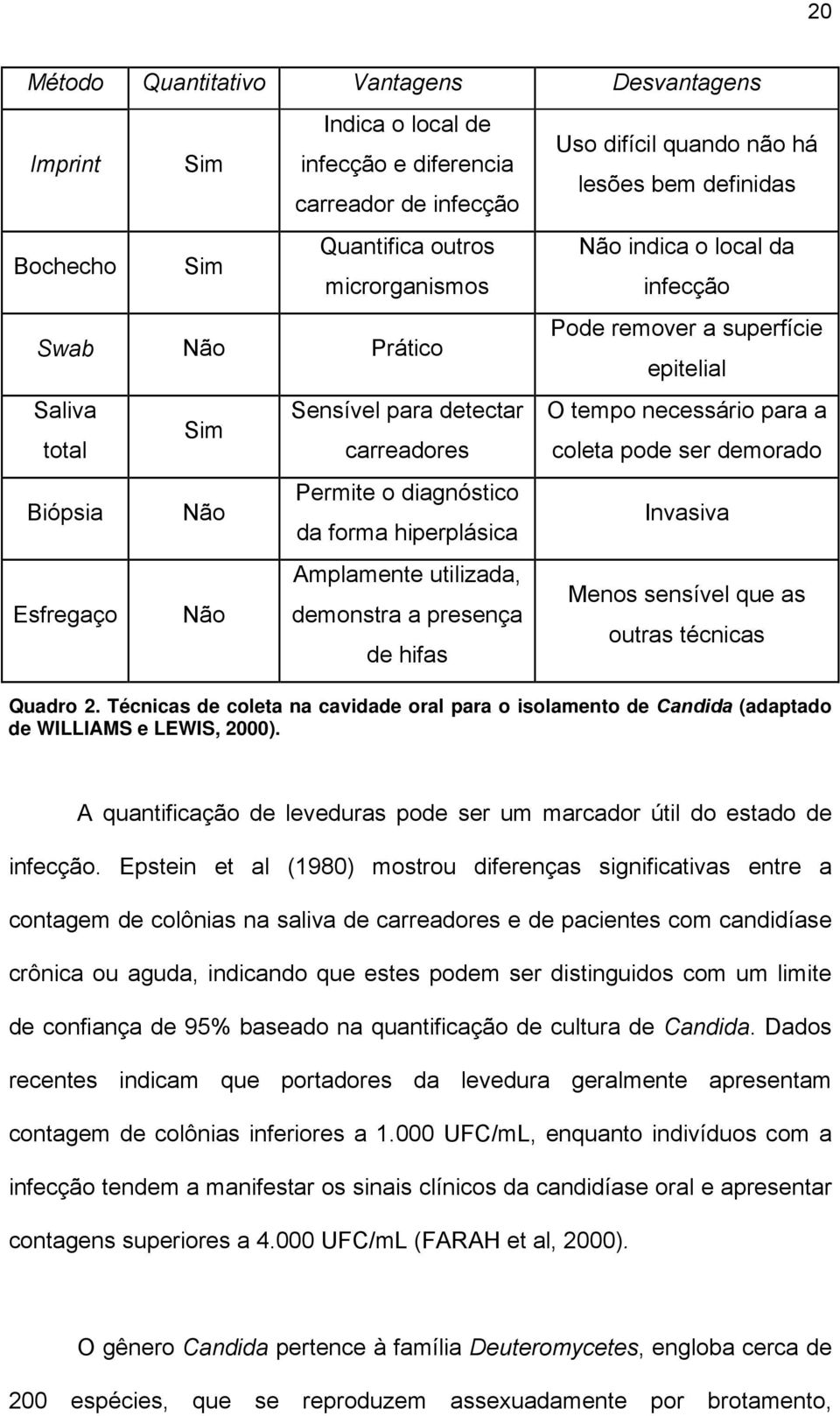 20

| Método | Quantitativo | Vantagens | Desvantagens |
|---|---|---|---|
| Imprint | Sim | Indica o local de infecção e diferencia carreador de infecção | Uso difícil quando não há lesões bem definidas |
| Bochecho | Sim | Quantifica outros microrganismos | Não indica o local da infecção |
| Swab | Não | Prático | Pode remover a superfície epitelial |
| Saliva total | Sim | Sensível para detectar carreadores | O tempo necessário para a coleta pode ser demorado |
| Biópsia | Não | Permite o diagnóstico da forma hiperplásica | Invasiva |
| Esfregaço | Não | Amplamente utilizada, demonstra a presença de hifas | Menos sensível que as outras técnicas |

Quadro 2. Técnicas de coleta na cavidade oral para o isolamento de Candida (adaptado de WILLIAMS e LEWIS, 2000).

A quantificação de leveduras pode ser um marcador útil do estado de infecção. Epstein et al (1980) mostrou diferenças significativas entre a contagem de colônias na saliva de carreadores e de pacientes com candidíase crônica ou aguda, indicando que estes podem ser distinguidos com um limite de confiança de 95% baseado na quantificação de cultura de Candida. Dados recentes indicam que portadores da levedura geralmente apresentam contagem de colônias inferiores a 1.000 UFC/mL, enquanto indivíduos com a infecção tendem a manifestar os sinais clínicos da candidíase oral e apresentar contagens superiores a 4.000 UFC/mL (FARAH et al, 2000).

O gênero Candida pertence à família Deuteromycetes, engloba cerca de 200 espécies, que se reproduzem assexuadamente por brotamento,